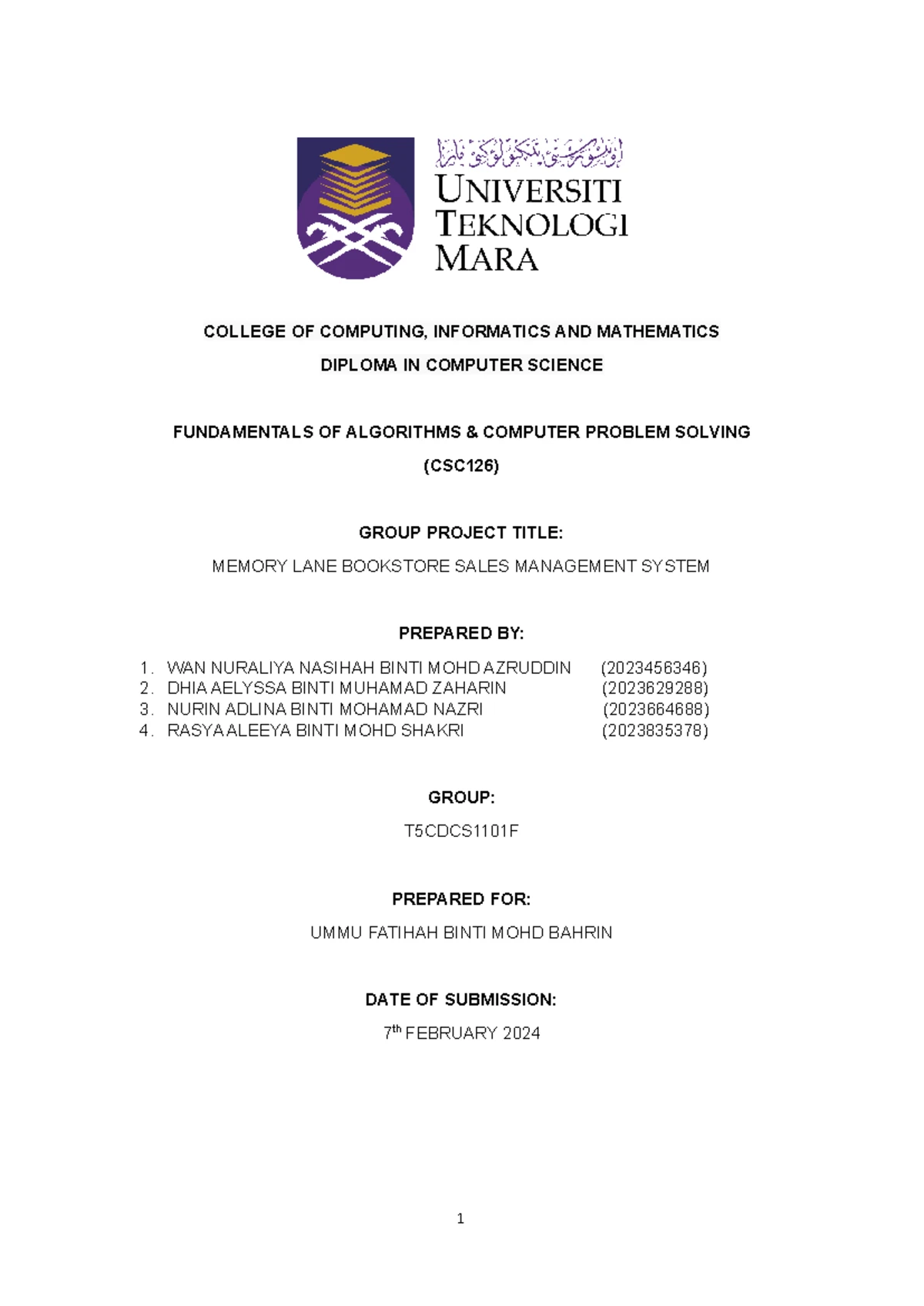 اونيۏرسيتي تيكنولوݢي مارا
UNIVERSITI TEKNOLOGI MARA

COLLEGE OF COMPUTING, INFORMATICS AND MATHEMATICS

DIPLOMA IN COMPUTER SCIENCE

FUNDAMENTALS OF ALGORITHMS & COMPUTER PROBLEM SOLVING

(CSC126)

GROUP PROJECT TITLE:

MEMORY LANE BOOKSTORE SALES MANAGEMENT SYSTEM

PREPARED BY:

1. WAN NURALIYA NASIHAH BINTI MOHD AZRUDDIN (2023456346)
2. DHIA AELYSSA BINTI MUHAMAD ZAHARIN (2023629288)
3. NURIN ADLINA BINTI MOHAMAD NAZRI (2023664688)
4. RASYA ALEEYA BINTI MOHD SHAKRI (2023835378)

GROUP:

T5CDCS1101F

PREPARED FOR:

UMMU FATIHAH BINTI MOHD BAHRIN

DATE OF SUBMISSION:

7$^{th}$ FEBRUARY 2024

1